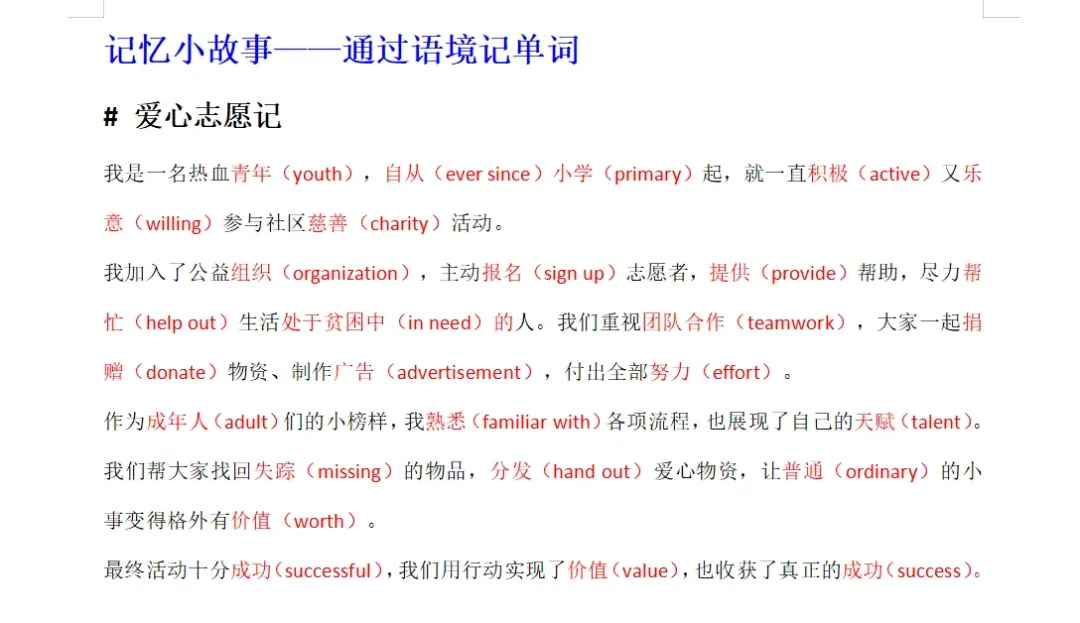 记忆小故事——通过语境记单词

# 爱心志愿记

我是一名热血青年（youth），自从（ever since）小学（primary）起，就一直积极（active）又乐意（willing）参与社区慈善（charity）活动。

我加入了公益组织（organization），主动报名（sign up）志愿者，提供（provide）帮助，尽力帮忙（help out）生活处于贫困中（in need）的人。我们重视团队合作（teamwork），大家一起捐赠（donate）物资、制作广告（advertisement），付出全部努力（effort）。

作为成年人（adult）们的小榜样，我熟悉（familiar with）各项流程，也展现了自己的天赋（talent）。

我们帮大家找回失踪（missing）的物品，分发（hand out）爱心物资，让普通（ordinary）的小事变得格外有价值（worth）。

最终活动十分成功（successful），我们用行动实现了价值（value），也收获了真正的成功（success）。